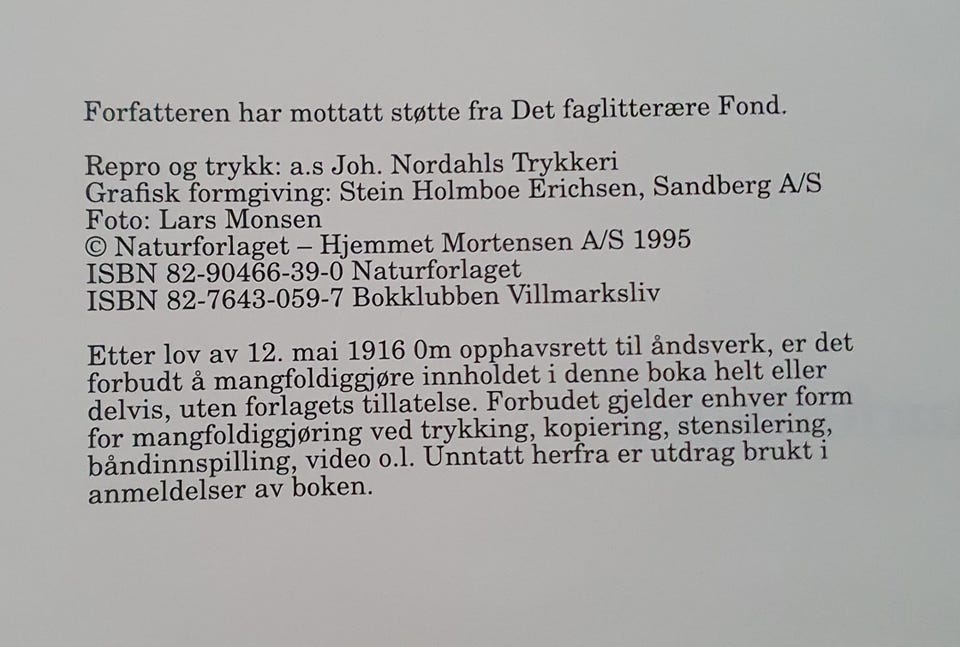 Forfatteren har mottatt støtte fra Det faglitterære Fond.

Repro og trykk: a.s Joh. Nordahls Trykkeri
Grafisk formgiving: Stein Holmboe Erichsen, Sandberg A/S
Foto: Lars Monsen
© Naturforlaget – Hjemmet Mortensen A/S 1995
ISBN 82-90466-39-0 Naturforlaget
ISBN 82-7643-059-7 Bokklubben Villmarksliv

Etter lov av 12. mai 1916 0m opphavsrett til åndsverk, er det forbudt å mangfoldiggjøre innholdet i denne boka helt eller delvis, uten forlagets tillatelse. Forbudet gjelder enhver form for mangfoldiggjøring ved trykking, kopiering, stensilering, båndinnspilling, video o.l. Unntatt herfra er utdrag brukt i anmeldelser av boken.